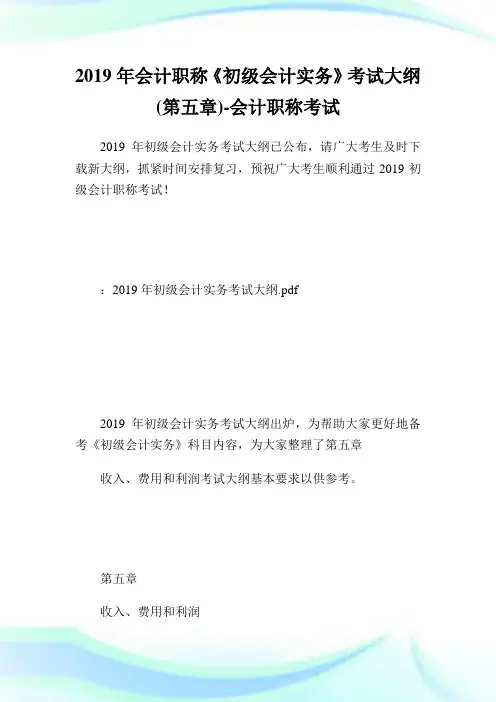 2019 年会计职称《初级会计实务》考试大纲(第五章)-会计职称考试

2019 年初级会计实务考试大纲已公布，请广大考生及时下载新大纲，抓紧时间安排复习，预祝广大考生顺利通过 2019 初级会计职称考试！

：2019 年初级会计实务考试大纲.pdf

2019 年初级会计实务考试大纲出炉，为帮助大家更好地备考《初级会计实务》科目内容，为大家整理了第五章

收入、费用和利润考试大纲基本要求以供参考。

第五章

收入、费用和利润